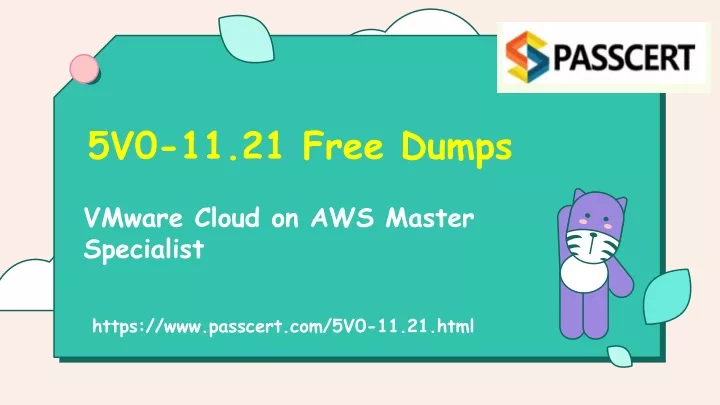 PASSCERT

5V0-11.21 Free Dumps

VMware Cloud on AWS Master Specialist

https://www.passcert.com/5V0-11.21.html